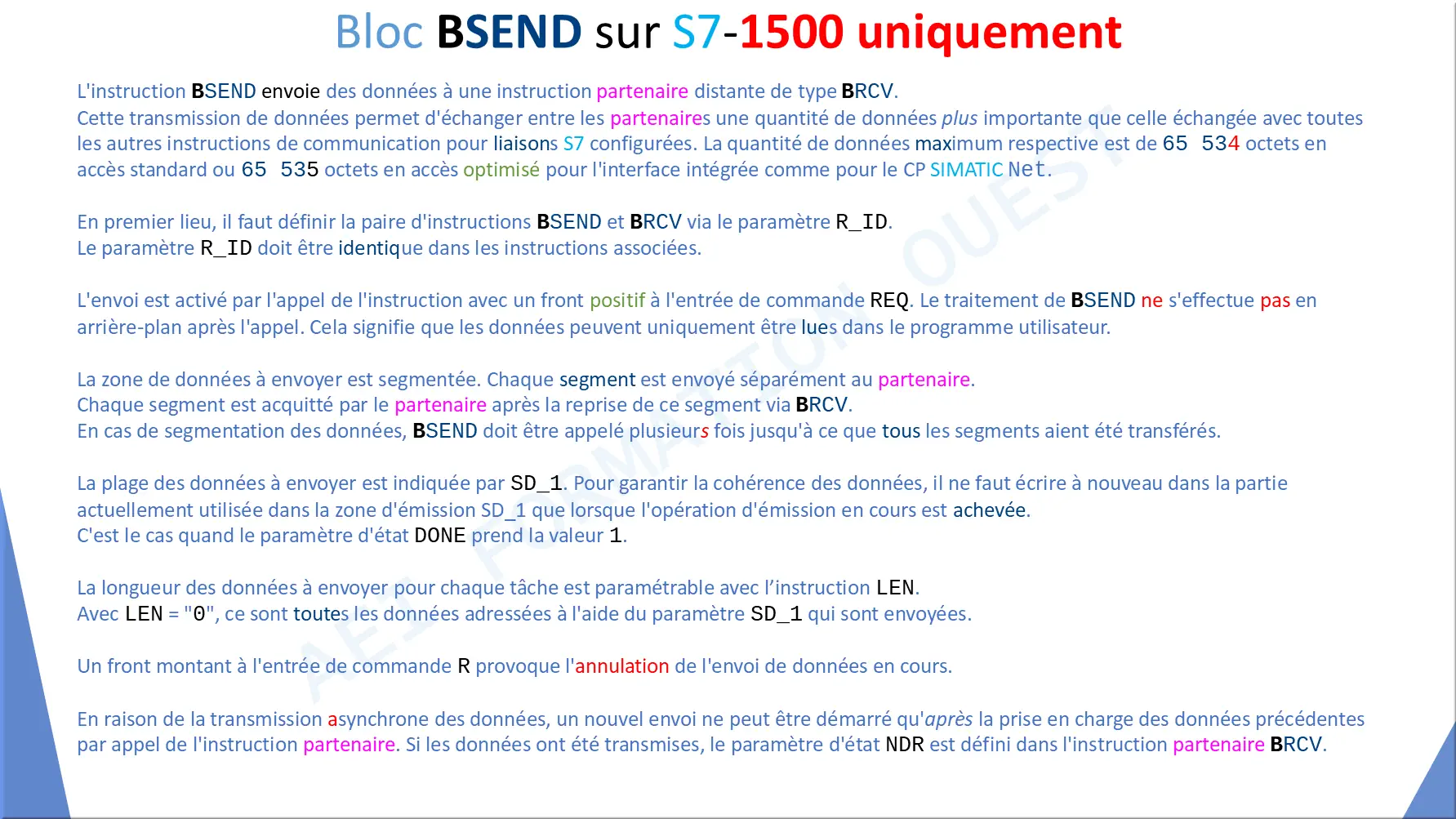 Bloc BSEND sur S7-1500 uniquement

L'instruction BSEND envoie des données à une instruction partenaire distante de type BRCV.
Cette transmission de données permet d'échanger entre les partenaires une quantité de données plus importante que celle échangée avec toutes les autres instructions de communication pour liaisons S7 configurées. La quantité de données maximum respective est de 65 534 octets en accès standard ou 65 535 octets en accès optimisé pour l'interface intégrée comme pour le CP SIMATIC Net.

En premier lieu, il faut définir la paire d'instructions BSEND et BRCV via le paramètre R_ID.
Le paramètre R_ID doit être identique dans les instructions associées.

L'envoi est activé par l'appel de l'instruction avec un front positif à l'entrée de commande REQ. Le traitement de BSEND ne s'effectue pas en arrière-plan après l'appel. Cela signifie que les données peuvent uniquement être lues dans le programme utilisateur.

La zone de données à envoyer est segmentée. Chaque segment est envoyé séparément au partenaire.
Chaque segment est acquitté par le partenaire après la reprise de ce segment via BRCV.
En cas de segmentation des données, BSEND doit être appelé plusieurs fois jusqu'à ce que tous les segments aient été transférés.

La plage des données à envoyer est indiquée par SD_1. Pour garantir la cohérence des données, il ne faut écrire à nouveau dans la partie actuellement utilisée dans la zone d'émission SD_1 que lorsque l'opération d'émission en cours est achevée.
C'est le cas quand le paramètre d'état DONE prend la valeur 1.

La longueur des données à envoyer pour chaque tâche est paramétrable avec l'instruction LEN.
Avec LEN = "0", ce sont toutes les données adressées à l'aide du paramètre SD_1 qui sont envoyées.

Un front montant à l'entrée de commande R provoque l'annulation de l'envoi de données en cours.

En raison de la transmission asynchrone des données, un nouvel envoi ne peut être démarré qu'après la prise en charge des données précédentes par appel de l'instruction partenaire. Si les données ont été transmises, le paramètre d'état NDR est défini dans l'instruction partenaire BRCV.

AEI FORMATION OUEST